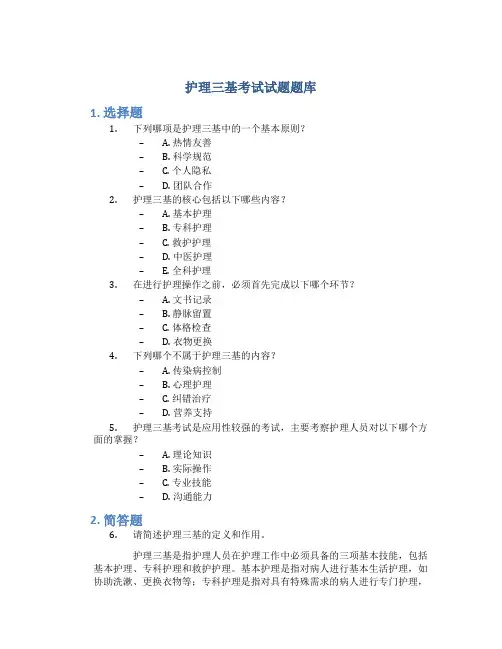 护理三基考试试题题库

1. 选择题

1. 下列哪项是护理三基中的一个基本原则？

– A. 热情友善
– B. 科学规范
– C. 个人隐私
– D. 团队合作

2. 护理三基的核心包括以下哪些内容？

– A. 基本护理
– B. 专科护理
– C. 救护护理
– D. 中医护理
– E. 全科护理

3. 在进行护理操作之前，必须首先完成以下哪个环节？

– A. 文书记录
– B. 静脉留置
– C. 体格检查
– D. 衣物更换

4. 下列哪个不属于护理三基的内容？

– A. 传染病控制
– B. 心理护理
– C. 纠错治疗
– D. 营养支持

5. 护理三基考试是应用性较强的考试，主要考察护理人员对以下哪个方面的掌握？

– A. 理论知识
– B. 实际操作
– C. 专业技能
– D. 沟通能力

2. 简答题

6. 请简述护理三基的定义和作用。

护理三基是指护理人员在护理工作中必须具备的三项基本技能，包括基本护理、专科护理和救护护理。基本护理是指对病人进行基本生活护理，如协助洗漱、更换衣物等；专科护理是指对具有特殊需求的病人进行专门护理，